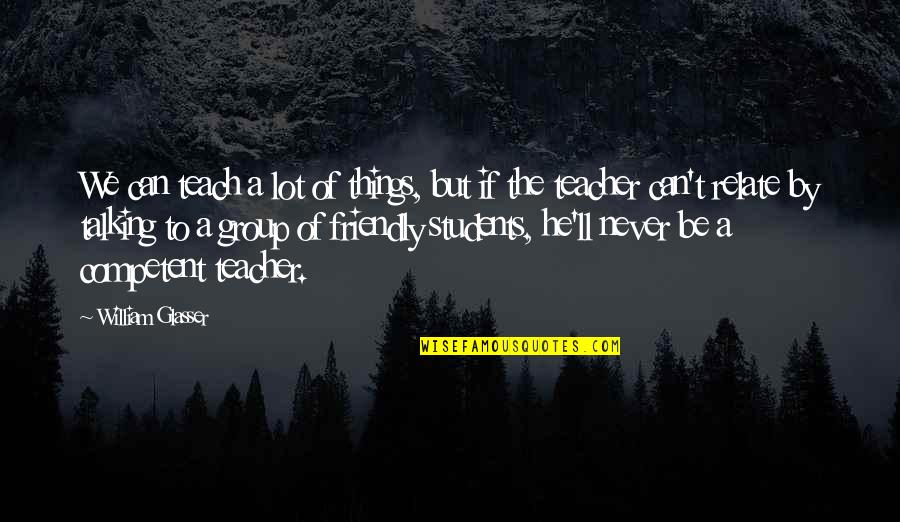 We can teach a lot of things, but if the teacher can't relate by talking to a group of friendly students, he'll never be a competent teacher.

~ William Glasser

WISEFAMOUSQUOTES.COM